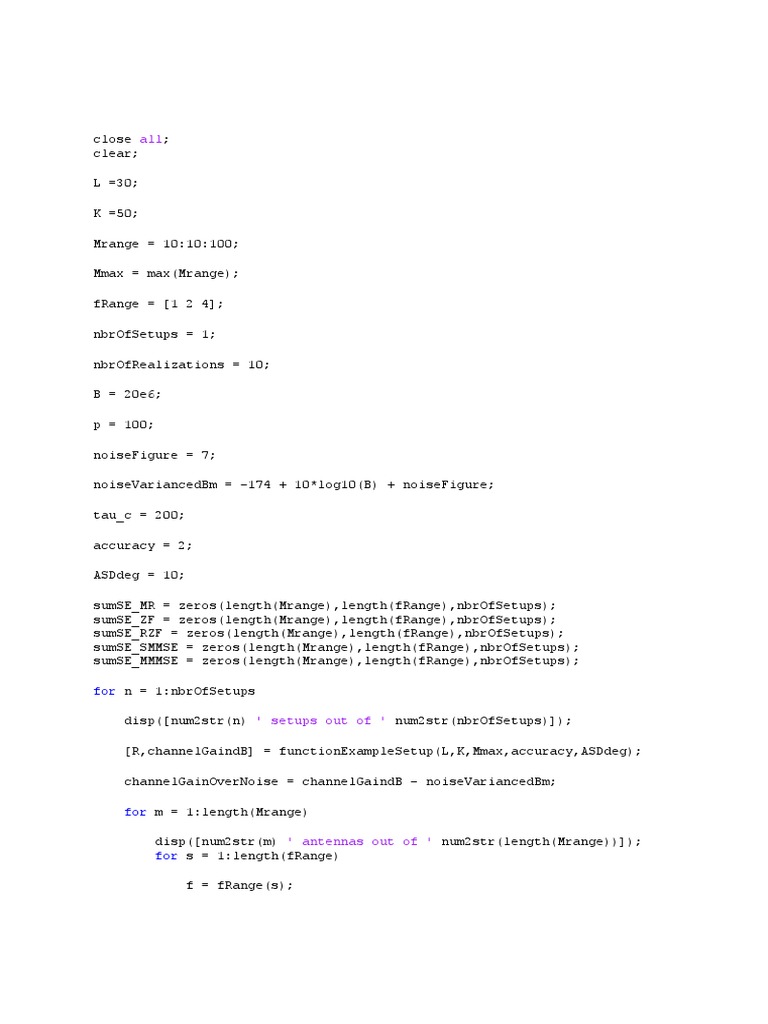 close all;
clear;

L =30;

K =50;

Mrange = 10:10:100;

Mmax = max(Mrange);

fRange = [1 2 4];

nbrOfSetups = 1;

nbrOfRealizations = 10;

B = 20e6;

p = 100;

noiseFigure = 7;

noiseVariancedBm = -174 + 10*log10(B) + noiseFigure;

tau_c = 200;

accuracy = 2;

ASDdeg = 10;

sumSE_MR = zeros(length(Mrange),length(fRange),nbrOfSetups);
sumSE_ZF = zeros(length(Mrange),length(fRange),nbrOfSetups);
sumSE_RZF = zeros(length(Mrange),length(fRange),nbrOfSetups);
sumSE_SMMSE = zeros(length(Mrange),length(fRange),nbrOfSetups);
sumSE_MMMSE = zeros(length(Mrange),length(fRange),nbrOfSetups);

for n = 1:nbrOfSetups

    disp([num2str(n) ' setups out of ' num2str(nbrOfSetups)]);

    [R,channelGaindB] = functionExampleSetup(L,K,Mmax,accuracy,ASDdeg);

    channelGainOverNoise = channelGaindB - noiseVariancedBm;

    for m = 1:length(Mrange)

        disp([num2str(m) ' antennas out of ' num2str(length(Mrange))]);
        for s = 1:length(fRange)

            f = fRange(s);